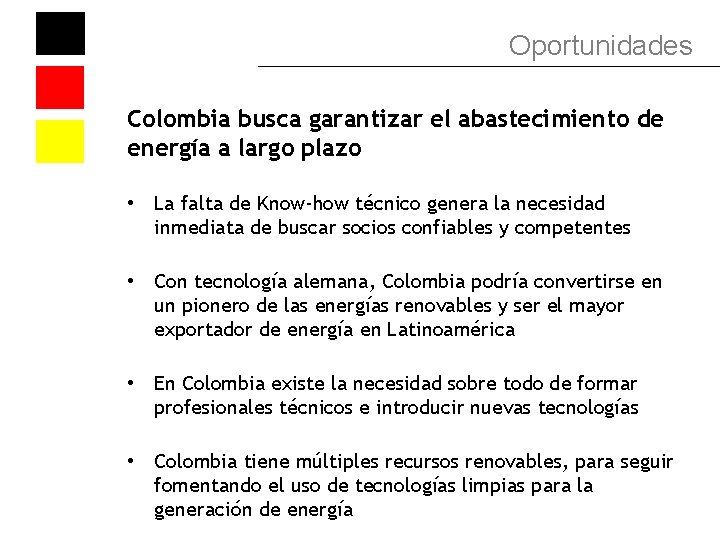 Oportunidades

Colombia busca garantizar el abastecimiento de energía a largo plazo

• La falta de Know-how técnico genera la necesidad inmediata de buscar socios confiables y competentes

• Con tecnología alemana, Colombia podría convertirse en un pionero de las energías renovables y ser el mayor exportador de energía en Latinoamérica

• En Colombia existe la necesidad sobre todo de formar profesionales técnicos e introducir nuevas tecnologías

• Colombia tiene múltiples recursos renovables, para seguir fomentando el uso de tecnologías limpias para la generación de energía